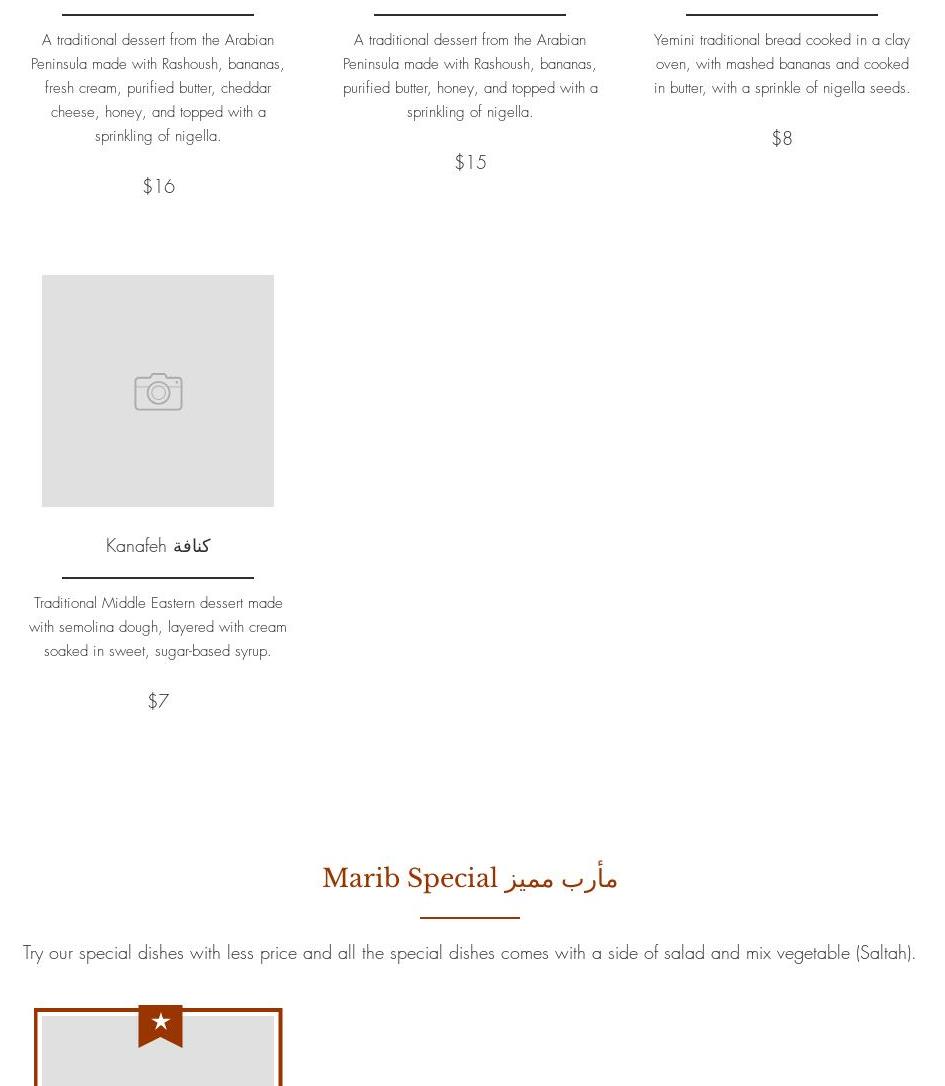 A traditional dessert from the Arabian Peninsula made with Rashoush, bananas, fresh cream, purified butter, cheddar cheese, honey, and topped with a sprinkling of nigella.

$16

A traditional dessert from the Arabian Peninsula made with Rashoush, bananas, purified butter, honey, and topped with a sprinkling of nigella.

$15

Yemini traditional bread cooked in a clay oven, with mashed bananas and cooked in butter, with a sprinkle of nigella seeds.

$8

Kanafeh كنافة

Traditional Middle Eastern dessert made with semolina dough, layered with cream soaked in sweet, sugar-based syrup.

$7

Marib Special مأرب مميز

Try our special dishes with less price and all the special dishes comes with a side of salad and mix vegetable (Saltah).